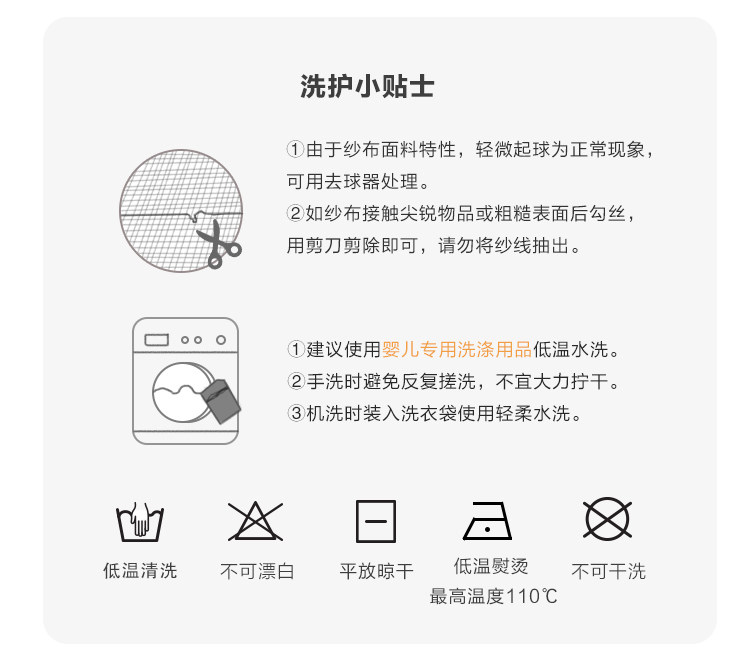 洗护小贴士

①由于纱布面料特性，轻微起球为正常现象，可用去球器处理。

②如纱布接触尖锐物品或粗糙表面后勾丝，用剪刀剪除即可，请勿将纱线抽出。

①建议使用婴儿专用洗涤用品低温水洗。

②手洗时避免反复搓洗，不宜大力拧干。

③机洗时装入洗衣袋使用轻柔水洗。

低温清洗

不可漂白

平放晾干

低温熨烫
最高温度110℃

不可干洗